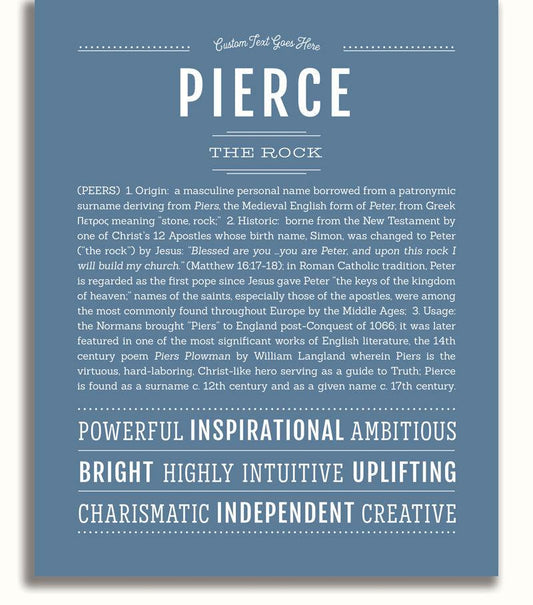 Custom Text Goes Here

PIERCE

THE ROCK

(PEERS) 1. Origin: a masculine personal name borrowed from a patronymic surname deriving from Piers, the Medieval English form of Peter, from Greek Πετρος meaning "stone, rock;" 2. Historic: borne from the New Testament by one of Christ's 12 Apostles whose birth name, Simon, was changed to Peter ("the rock") by Jesus: "Blessed are you ...you are Peter, and upon this rock I will build my church." (Matthew 16:17-18); in Roman Catholic tradition, Peter is regarded as the first pope since Jesus gave Peter "the keys of the kingdom of heaven;" names of the saints, especially those of the apostles, were among the most commonly found throughout Europe by the Middle Ages; 3. Usage: the Normans brought "Piers" to England post-Conquest of 1066; it was later featured in one of the most significant works of English literature, the 14th century poem Piers Plowman by William Langland wherein Piers is the virtuous, hard-laboring, Christ-like hero serving as a guide to Truth; Pierce is found as a surname c. 12th century and as a given name c. 17th century.

POWERFUL INSPIRATIONAL AMBITIOUS

BRIGHT HIGHLY INTUITIVE UPLIFTING

CHARISMATIC INDEPENDENT CREATIVE